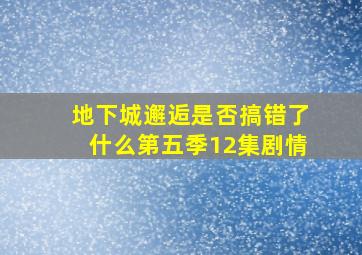 地下城邂逅是否搞错了什么第五季12集剧情